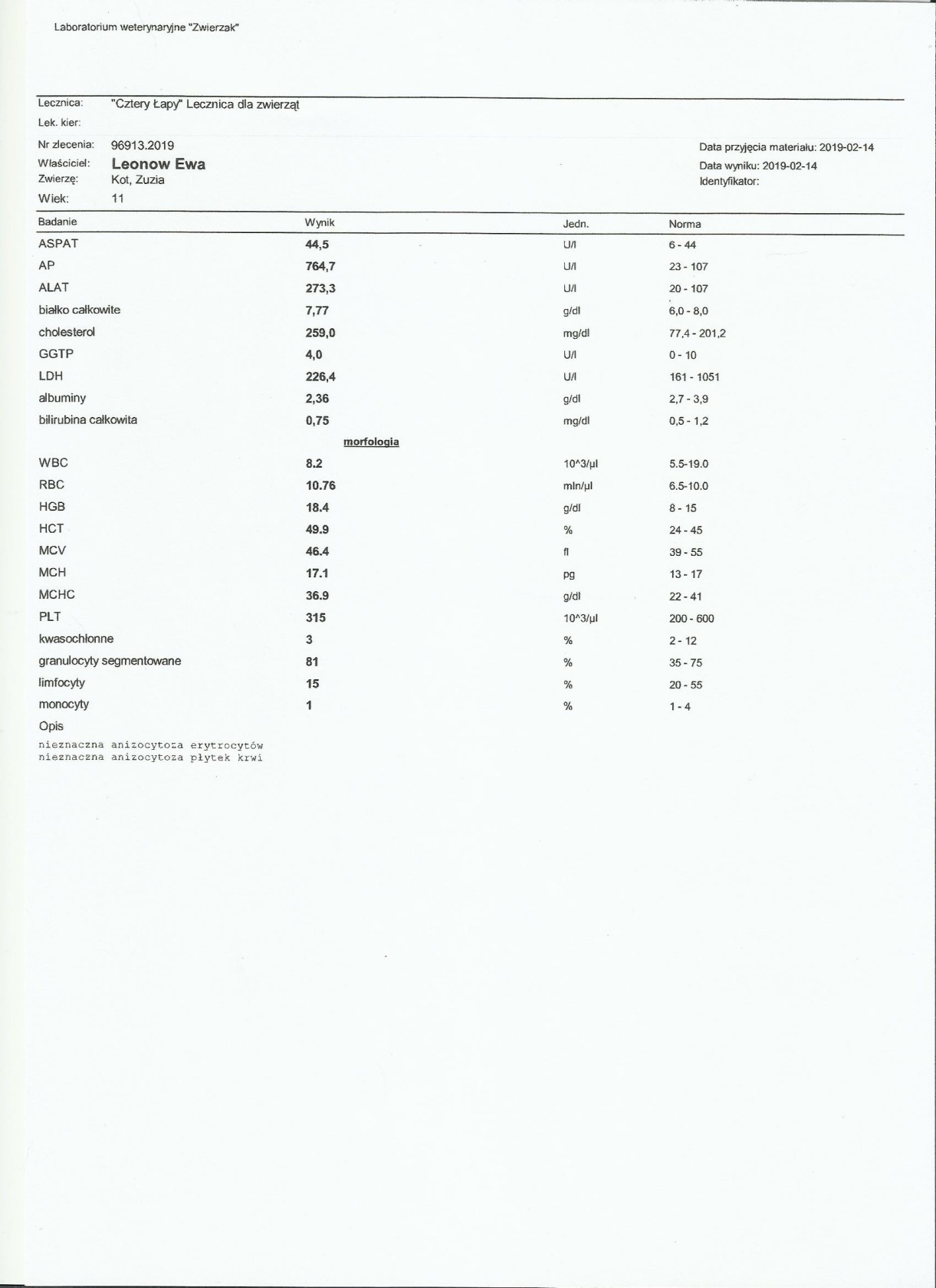 Laboratorium weterynaryjne "Zwierzak"

Lecznica: "Cztery Łapy" Lecznica dla zwierząt
Lek. kier:

Nr zlecenia: 96913.2019
Właściciel: Leonow Ewa
Zwierzę: Kot, Zuzia
Wiek: 11

Data przyjęcia materiału: 2019-02-14
Data wyniku: 2019-02-14
Identyfikator:

| Badanie | Wynik | Jedn. | Norma |
|---|---|---|---|
| ASPAT | 44,5 | U/l | 6 - 44 |
| AP | 764,7 | U/l | 23 - 107 |
| ALAT | 273,3 | U/l | 20 - 107 |
| białko całkowite | 7,77 | g/dl | 6,0 - 8,0 |
| cholesterol | 259,0 | mg/dl | 77,4 - 201,2 |
| GGTP | 4,0 | U/l | 0 - 10 |
| LDH | 226,4 | U/l | 161 - 1051 |
| albuminy | 2,36 | g/dl | 2,7 - 3,9 |
| bilirubina całkowita | 0,75 | mg/dl | 0,5 - 1,2 |
| | morfologia | | |
| WBC | 8.2 | 10^3/µl | 5.5-19.0 |
| RBC | 10.76 | mln/µl | 6.5-10.0 |
| HGB | 18.4 | g/dl | 8 - 15 |
| HCT | 49.9 | % | 24 - 45 |
| MCV | 46.4 | fl | 39 - 55 |
| MCH | 17.1 | pg | 13 - 17 |
| MCHC | 36.9 | g/dl | 22 - 41 |
| PLT | 315 | 10^3/µl | 200 - 600 |
| kwasochłonne | 3 | % | 2 - 12 |
| granulocyty segmentowane | 81 | % | 35 - 75 |
| limfocyty | 15 | % | 20 - 55 |
| monocyty | 1 | % | 1 - 4 |

Opis
nieznaczna anizocytoza erytrocytów
nieznaczna anizocytoza płytek krwi